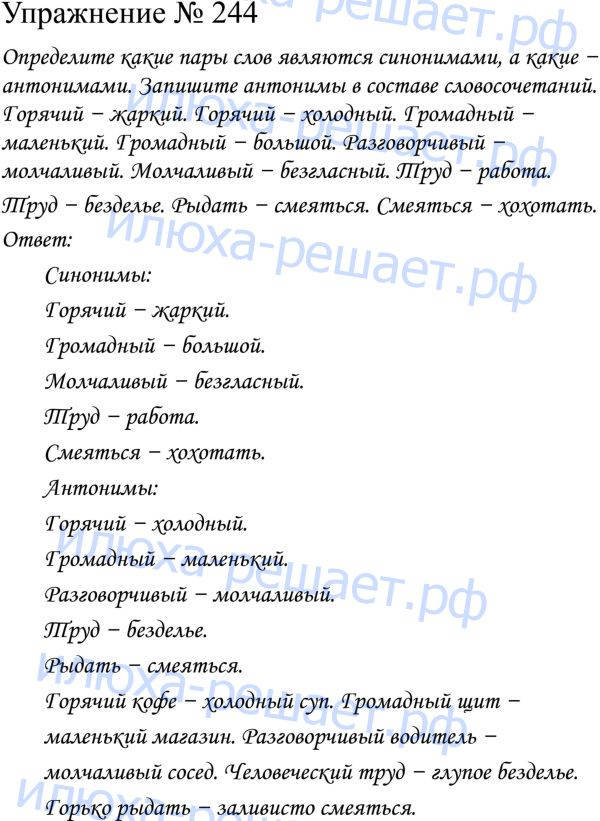 Упражнение № 244

Определите какие пары слов являются синонимами, а какие – антонимами. Запишите антонимы в составе словосочетаний. Горячий – жаркий. Горячий – холодный. Громадный – маленький. Громадный – большой. Разговорчивый – молчаливый. Молчаливый – безгласный. Труд – работа. Труд – безделье. Рыдать – смеяться. Смеяться – хохотать.

Ответ:

Синонимы:
Горячий – жаркий.
Громадный – большой.
Молчаливый – безгласный.
Труд – работа.
Смеяться – хохотать.

Антонимы:
Горячий – холодный.
Громадный – маленький.
Разговорчивый – молчаливый.
Труд – безделье.
Рыдать – смеяться.

Горячий кофе – холодный суп. Громадный щит – маленький магазин. Разговорчивый водитель – молчаливый сосед. Человеческий труд – глупое безделье. Горько рыдать – заливисто смеяться.

илюха-решает.рф